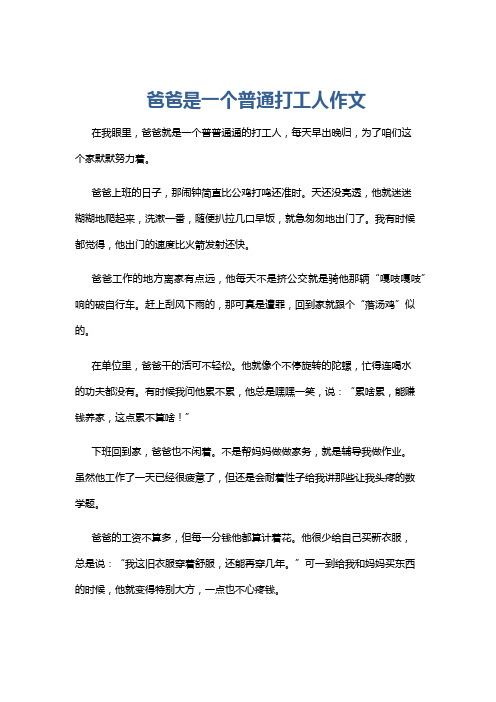 爸爸是一个普通打工人作文

在我眼里，爸爸就是一个普普通通的打工人，每天早出晚归，为了咱们这个家默默努力着。

爸爸上班的日子，那闹钟简直比公鸡打鸣还准时。天还没亮透，他就迷迷糊糊地爬起来，洗漱一番，随便扒拉几口早饭，就急匆匆地出门了。我有时候都觉得，他出门的速度比火箭发射还快。

爸爸工作的地方离家有点远，他每天不是挤公交就是骑他那辆“嘎吱嘎吱”响的破自行车。赶上刮风下雨的，那可真是遭罪，回到家就跟个“落汤鸡”似的。

在单位里，爸爸干的活可不轻松。他就像个不停旋转的陀螺，忙得连喝水的功夫都没有。有时候我问他累不累，他总是嘿嘿一笑，说：“累啥累，能赚钱养家，这点累不算啥！”

下班回到家，爸爸也不闲着。不是帮妈妈做做家务，就是辅导我做作业。虽然他工作了一天已经很疲惫了，但还是会耐着性子给我讲那些让我头疼的数学题。

爸爸的工资不算多，但每一分钱他都算计着花。他很少给自己买新衣服，总是说：“我这旧衣服穿着舒服，还能再穿几年。”可一到给我和妈妈买东西的时候，他就变得特别大方，一点也不心疼钱。